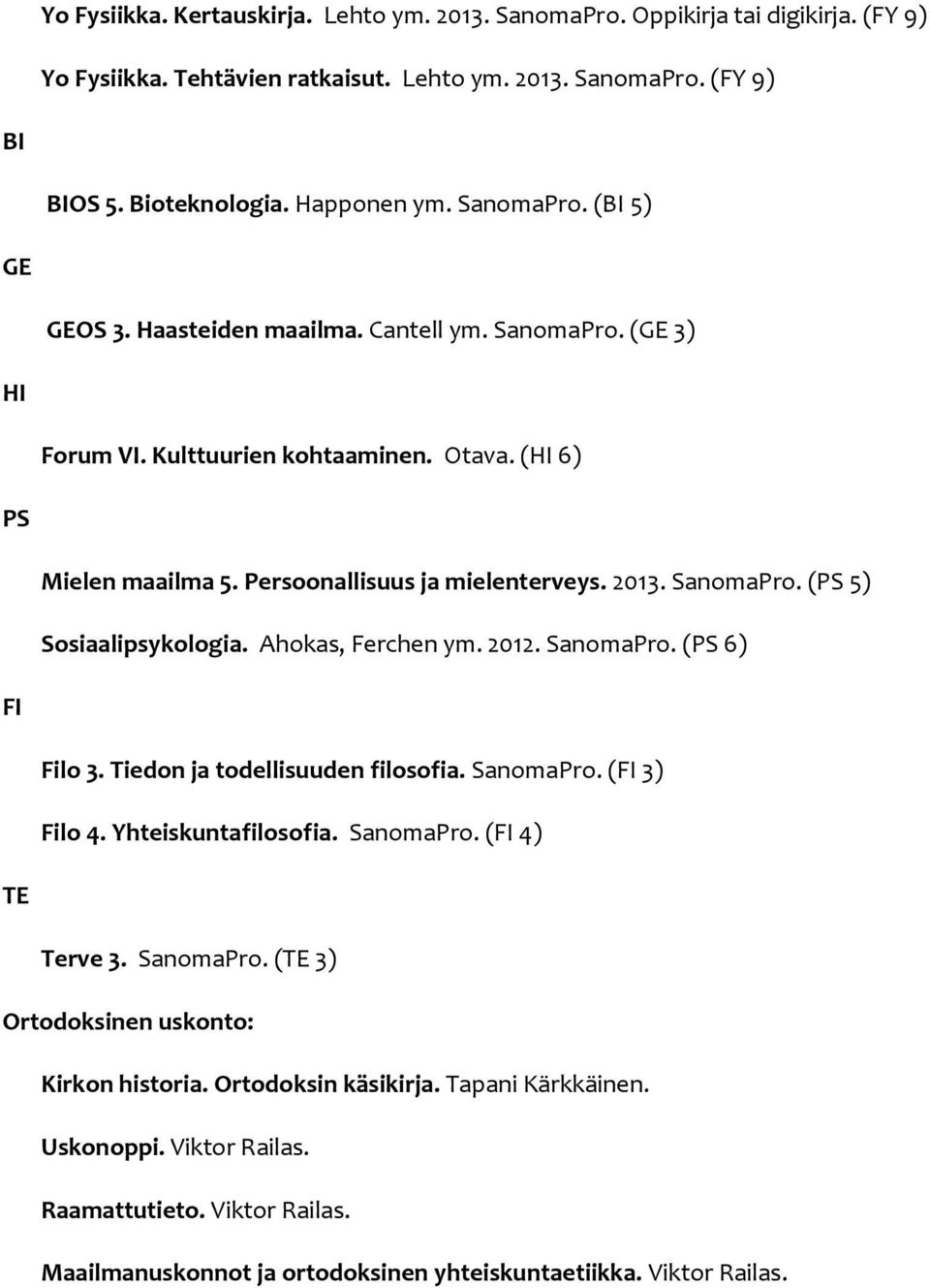 Yo Fysiikka. Kertauskirja. Lehto ym. 2013. SanomaPro. Oppikirja tai digikirja. (FY 9)

Yo Fysiikka. Tehtävien ratkaisut. Lehto ym. 2013. SanomaPro. (FY 9)

BI

BIOS 5. Bioteknologia. Happonen ym. SanomaPro. (BI 5)

GE

GEOS 3. Haasteiden maailma. Cantell ym. SanomaPro. (GE 3)

HI

Forum VI. Kulttuurien kohtaaminen. Otava. (HI 6)

PS

Mielen maailma 5. Persoonallisuus ja mielenterveys. 2013. SanomaPro. (PS 5)

Sosiaalipsykologia. Ahokas, Ferchen ym. 2012. SanomaPro. (PS 6)

FI

Filo 3. Tiedon ja todellisuuden filosofia. SanomaPro. (FI 3)

Filo 4. Yhteiskuntafilosofia. SanomaPro. (FI 4)

TE

Terve 3. SanomaPro. (TE 3)

Ortodoksinen uskonto:

Kirkon historia. Ortodoksin käsikirja. Tapani Kärkkäinen.

Uskonoppi. Viktor Railas.

Raamattutieto. Viktor Railas.

Maailmanuskonnot ja ortodoksinen yhteiskuntaetiikka. Viktor Railas.